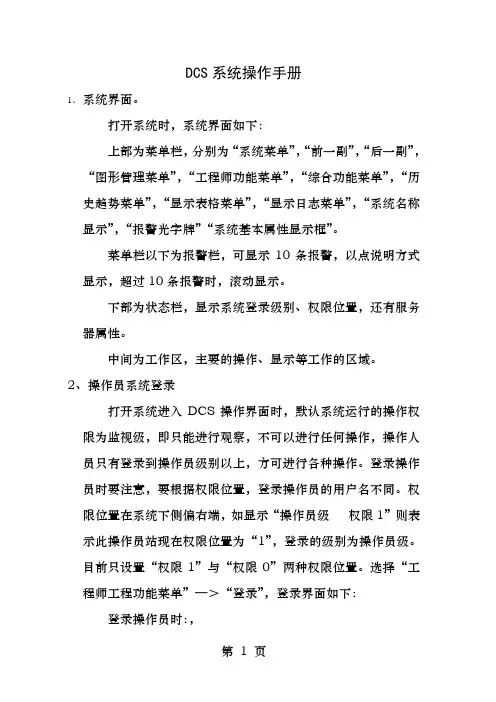 DCS 系统操作手册

1、系统界面。

打开系统时，系统界面如下:

上部为菜单栏，分别为“系统菜单”，“前一副”，“后一副”，“图形管理菜单”，“工程师功能菜单”，“综合功能菜单”，“历史趋势菜单”，“显示表格菜单”，“显示日志菜单”，“系统名称显示”，“报警光字牌”“系统基本属性显示框”。

菜单栏以下为报警栏，可显示 10 条报警，以点说明方式显示，超过 10 条报警时，滚动显示。

下部为状态栏，显示系统登录级别、权限位置，还有服务器属性。

中间为工作区，主要的操作、显示等工作的区域。

2、操作员系统登录

打开系统进入 DCS 操作界面时，默认系统运行的操作权限为监视级，即只能进行观察，不可以进行任何操作，操作人员只有登录到操作员级别以上，方可进行各种操作。登录操作员时要注意，要根据权限位置，登录操作员的用户名不同。权限位置在系统下侧偏右端，如显示“操作员级　权限 1”则表示此操作员站现在权限位置为“1”，登录的级别为操作员级。目前只设置“权限 1”与“权限 0”两种权限位置。选择“工程师工程功能菜单”—>“登录”，登录界面如下:

登录操作员时:,

第 1 页